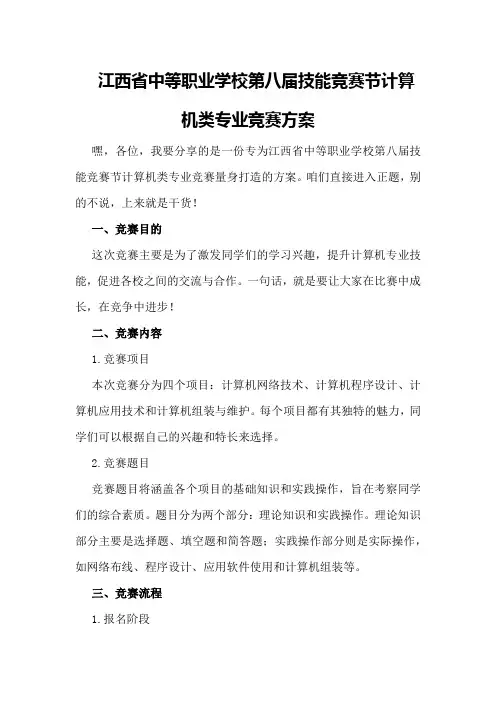 江西省中等职业学校第八届技能竞赛节计算机类专业竞赛方案

嘿，各位，我要分享的是一份专为江西省中等职业学校第八届技能竞赛节计算机类专业竞赛量身打造的方案。咱们直接进入正题，别的不说，上来就是干货！

一、竞赛目的

这次竞赛主要是为了激发同学们的学习兴趣，提升计算机专业技能，促进各校之间的交流与合作。一句话，就是要让大家在比赛中成长，在竞争中进步！

二、竞赛内容

1.竞赛项目

本次竞赛分为四个项目：计算机网络技术、计算机程序设计、计算机应用技术和计算机组装与维护。每个项目都有其独特的魅力，同学们可以根据自己的兴趣和特长来选择。

2.竞赛题目

竞赛题目将涵盖各个项目的基础知识和实践操作，旨在考察同学们的综合素质。题目分为两个部分：理论知识和实践操作。理论知识部分主要是选择题、填空题和简答题；实践操作部分则是实际操作，如网络布线、程序设计、应用软件使用和计算机组装等。

三、竞赛流程

1.报名阶段